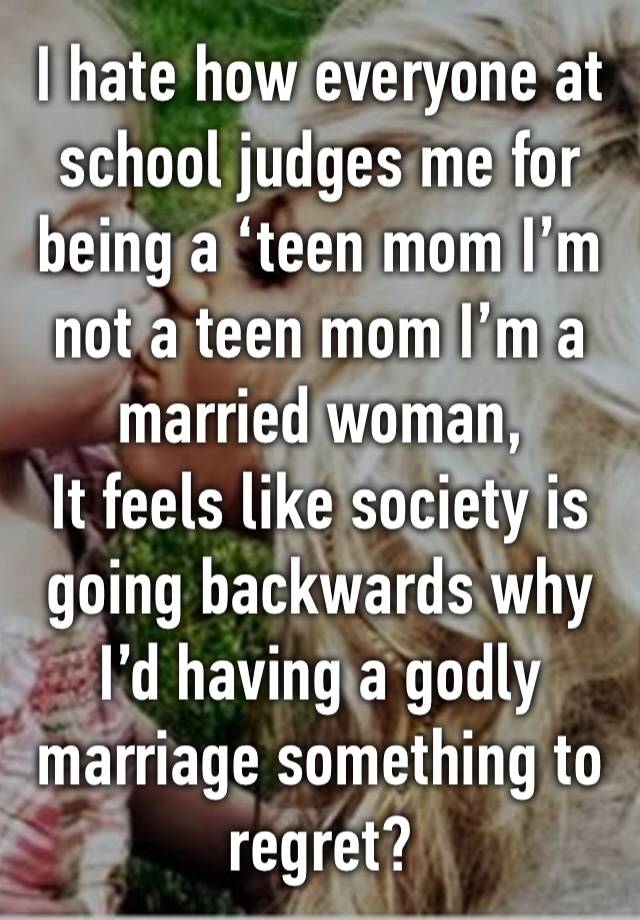 I hate how everyone at school judges me for being a ‘teen mom I’m not a teen mom I’m a married woman,
It feels like society is going backwards why I’d having a godly marriage something to regret?